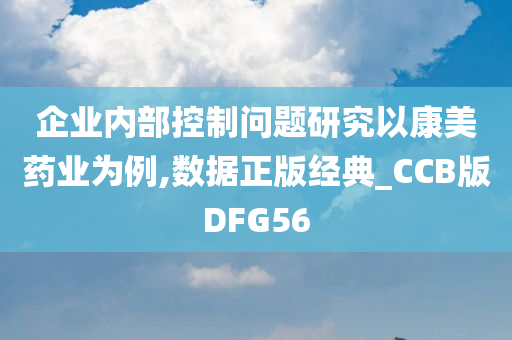 企业内部控制问题研究以康美药业为例,数据正版经典_CCB版DFG56